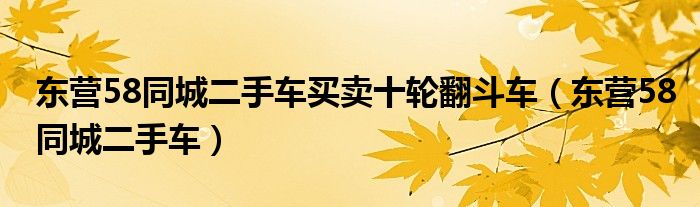 东营58同城二手车买卖十轮翻斗车（东营58同城二手车）